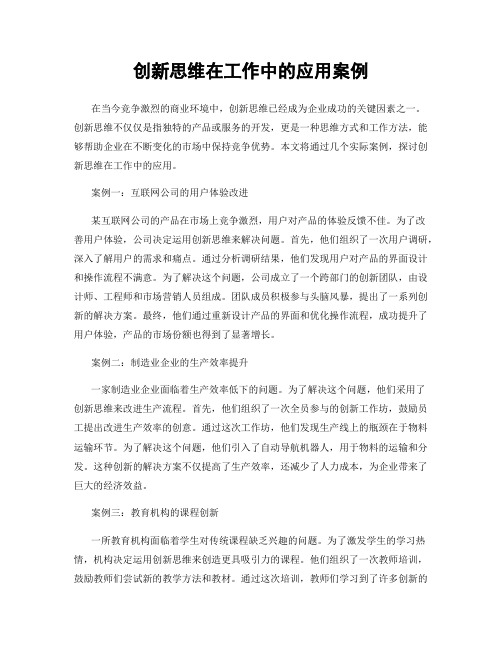 创新思维在工作中的应用案例

在当今竞争激烈的商业环境中，创新思维已经成为企业成功的关键因素之一。创新思维不仅仅是指独特的产品或服务的开发，更是一种思维方式和工作方法，能够帮助企业在不断变化的市场中保持竞争优势。本文将通过几个实际案例，探讨创新思维在工作中的应用。

案例一：互联网公司的用户体验改进

某互联网公司的产品在市场上竞争激烈，用户对产品的体验反馈不佳。为了改善用户体验，公司决定运用创新思维来解决问题。首先，他们组织了一次用户调研，深入了解用户的需求和痛点。通过分析调研结果，他们发现用户对产品的界面设计和操作流程不满意。为了解决这个问题，公司成立了一个跨部门的创新团队，由设计师、工程师和市场营销人员组成。团队成员积极参与头脑风暴，提出了一系列创新的解决方案。最终，他们通过重新设计产品的界面和优化操作流程，成功提升了用户体验，产品的市场份额也得到了显著增长。

案例二：制造业企业的生产效率提升

一家制造业企业面临着生产效率低下的问题。为了解决这个问题，他们采用了创新思维来改进生产流程。首先，他们组织了一次全员参与的创新工作坊，鼓励员工提出改进生产效率的创意。通过这次工作坊，他们发现生产线上的瓶颈在于物料运输环节。为了解决这个问题，他们引入了自动导航机器人，用于物料的运输和分发。这种创新的解决方案不仅提高了生产效率，还减少了人力成本，为企业带来了巨大的经济效益。

案例三：教育机构的课程创新

一所教育机构面临着学生对传统课程缺乏兴趣的问题。为了激发学生的学习热情，机构决定运用创新思维来创造更具吸引力的课程。他们组织了一次教师培训，鼓励教师们尝试新的教学方法和教材。通过这次培训，教师们学习到了许多创新的